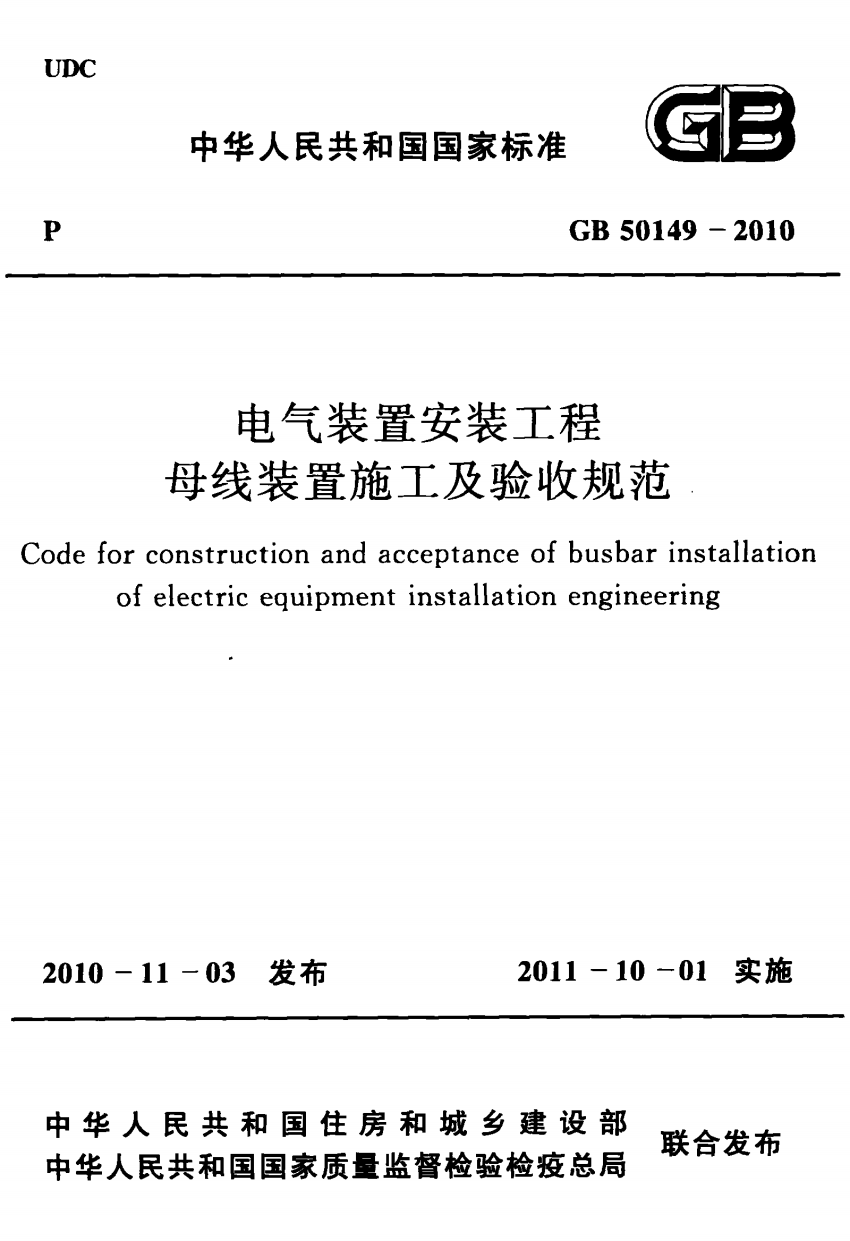 UDC

中华人民共和国国家标准

GB

P

GB 50149 – 2010

电气装置安装工程
母线装置施工及验收规范

Code for construction and acceptance of busbar installation of electric equipment installation engineering

2010 – 11 – 03 发布

2011 – 10 – 01 实施

中华人民共和国住房和城乡建设部
中华人民共和国国家质量监督检验检疫总局

联合发布